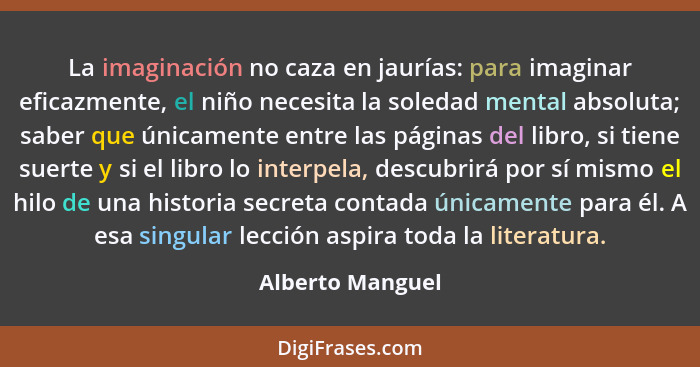 La imaginación no caza en jaurías: para imaginar eficazmente, el niño necesita la soledad mental absoluta; saber que únicamente entre las páginas del libro, si tiene suerte y si el libro lo interpela, descubrirá por sí mismo el hilo de una historia secreta contada únicamente para él. A esa singular lección aspira toda la literatura.

Alberto Manguel

DigiFrases.com